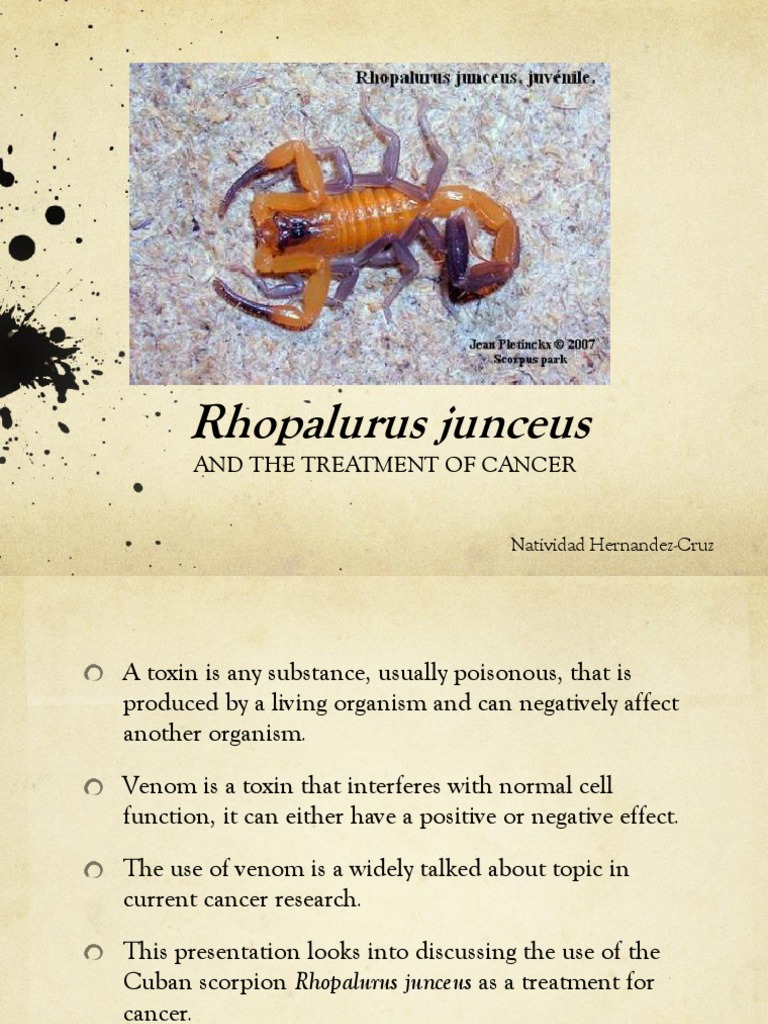 Rhopalurus junceus, juvénile.

Jean Pletinckx © 2007
Scorpus park

Rhopalurus junceus

AND THE TREATMENT OF CANCER

Natividad Hernandez-Cruz

A toxin is any substance, usually poisonous, that is produced by a living organism and can negatively affect another organism.

Venom is a toxin that interferes with normal cell function, it can either have a positive or negative effect.

The use of venom is a widely talked about topic in current cancer research.

This presentation looks into discussing the use of the Cuban scorpion Rhopalurus junceus as a treatment for cancer.